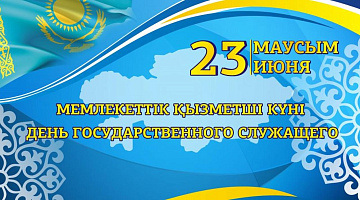 23 МАУСЫМ
ИЮНЯ

МЕМЛЕКЕТТІК ҚЫЗМЕТШІ КҮНІ
ДЕНЬ ГОСУДАРСТВЕННОГО СЛУЖАЩЕГО